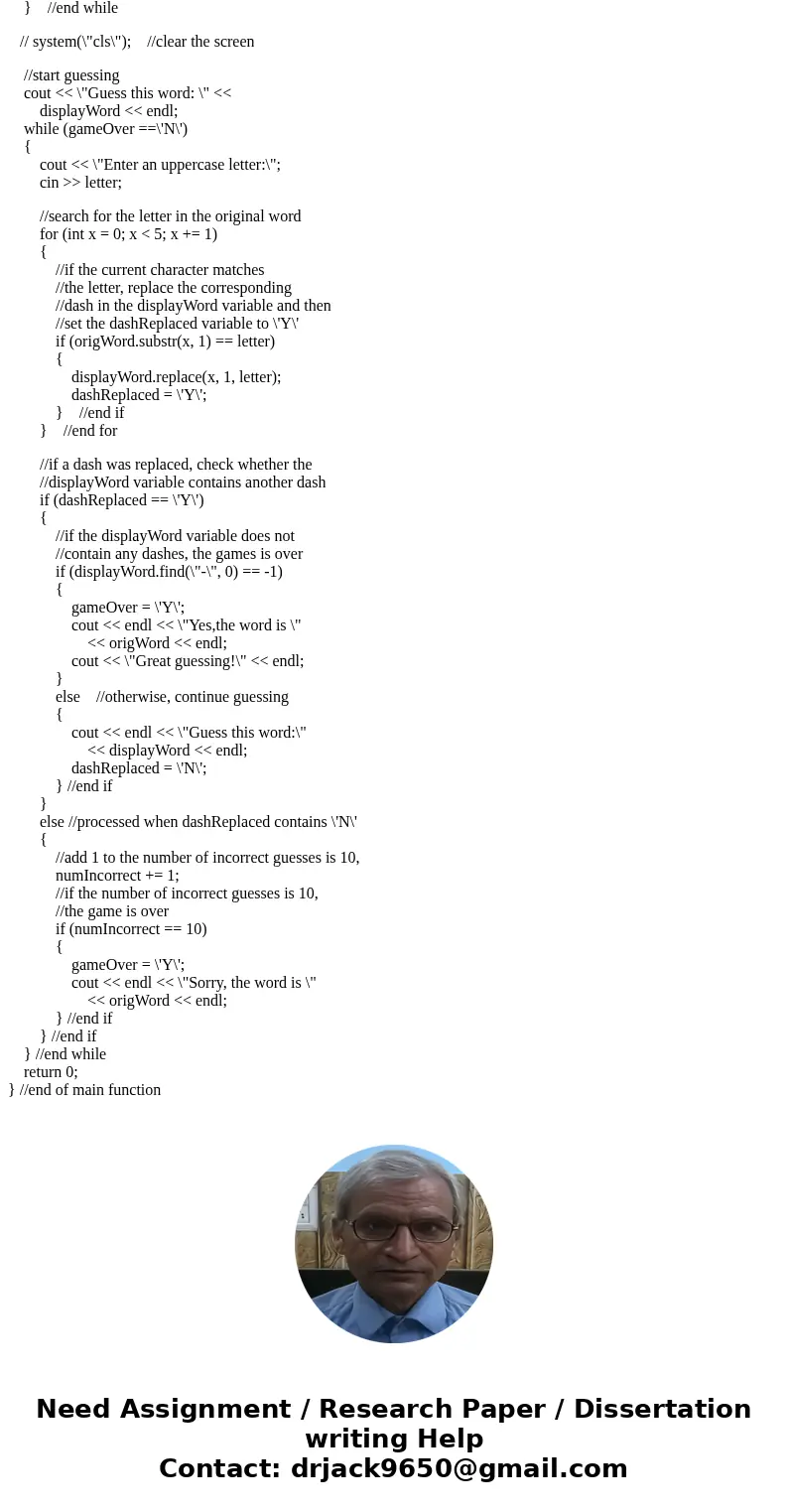 }    //end while

// system(\"cls\");    //clear the screen

//start guessing
cout << \"Guess this word: \" <<
    displayWord << endl;
while (gameOver ==\'N\')
{
    cout << \"Enter an uppercase letter:\";
    cin >> letter;

    //search for the letter in the original word
    for (int x = 0; x < 5; x += 1)
    {
        //if the current character matches
        //the letter, replace the corresponding
        //dash in the displayWord variable and then
        //set the dashReplaced variable to \'Y\'
        if (origWord.substr(x, 1) == letter)
        {
            displayWord.replace(x, 1, letter);
            dashReplaced = \'Y\';
        }    //end if
    }    //end for

    //if a dash was replaced, check whether the
    //displayWord variable contains another dash
    if (dashReplaced == \'Y\')
    {
        //if the displayWord variable does not
        //contain any dashes, the games is over
        if (displayWord.find(\"-\", 0) == -1)
        {
            gameOver = \'Y\';
            cout << endl << \"Yes,the word is \"
                << origWord << endl;
            cout << \"Great guessing!\" << endl;
        }
        else    //otherwise, continue guessing
        {
            cout << endl << \"Guess this word:\"
                << displayWord << endl;
            dashReplaced = \'N\';
        } //end if
    }
    else //processed when dashReplaced contains \'N\'
    {
        //add 1 to the number of incorrect guesses is 10,
        numIncorrect += 1;
        //if the number of incorrect guesses is 10,
        //the game is over
        if (numIncorrect == 10)
        {
            gameOver = \'Y\';
            cout << endl << \"Sorry, the word is \"
                << origWord << endl;
        } //end if
    } //end if
} //end while
return 0;
} //end of main function

Need Assignment / Research Paper / Dissertation writing Help
Contact: drjack9650@gmail.com